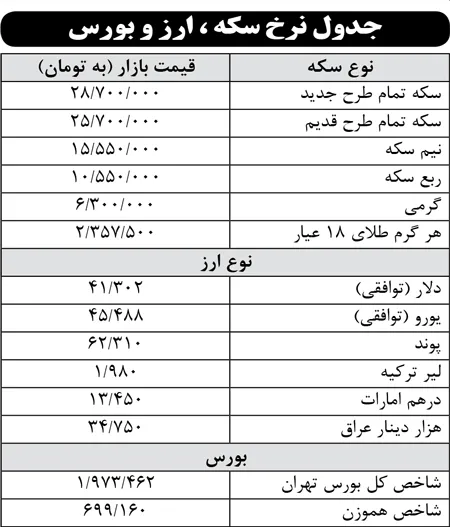 جدول نرخ سکه، ارز و بورس

| نوع سکه | قیمت بازار (به تومان) |
|---|---|
| سکه تمام طرح جدید | ۲۸/۷۰۰/۰۰۰ |
| سکه تمام طرح قدیم | ۲۵/۷۰۰/۰۰۰ |
| نیم سکه | ۱۵/۵۵۰/۰۰۰ |
| ربع سکه | ۱۰/۵۵۰/۰۰۰ |
| گرمی | ۶/۳۰۰/۰۰۰ |
| هر گرم طلای ۱۸ عیار | ۲/۳۵۷/۵۰۰ |
| نوع ارز | |
| دلار (توافقی) | ۴۱/۳۰۲ |
| یورو (توافقی) | ۴۵/۴۸۸ |
| پوند | ۶۲/۳۱۰ |
| لیر ترکیه | ۱/۹۸۰ |
| درهم امارات | ۱۳/۴۵۰ |
| هزار دینار عراق | ۳۴/۷۵۰ |
| بورس | |
| شاخص کل بورس تهران | ۱/۹۷۳/۴۶۲ |
| شاخص هموزن | ۶۹۹/۱۶۰ |